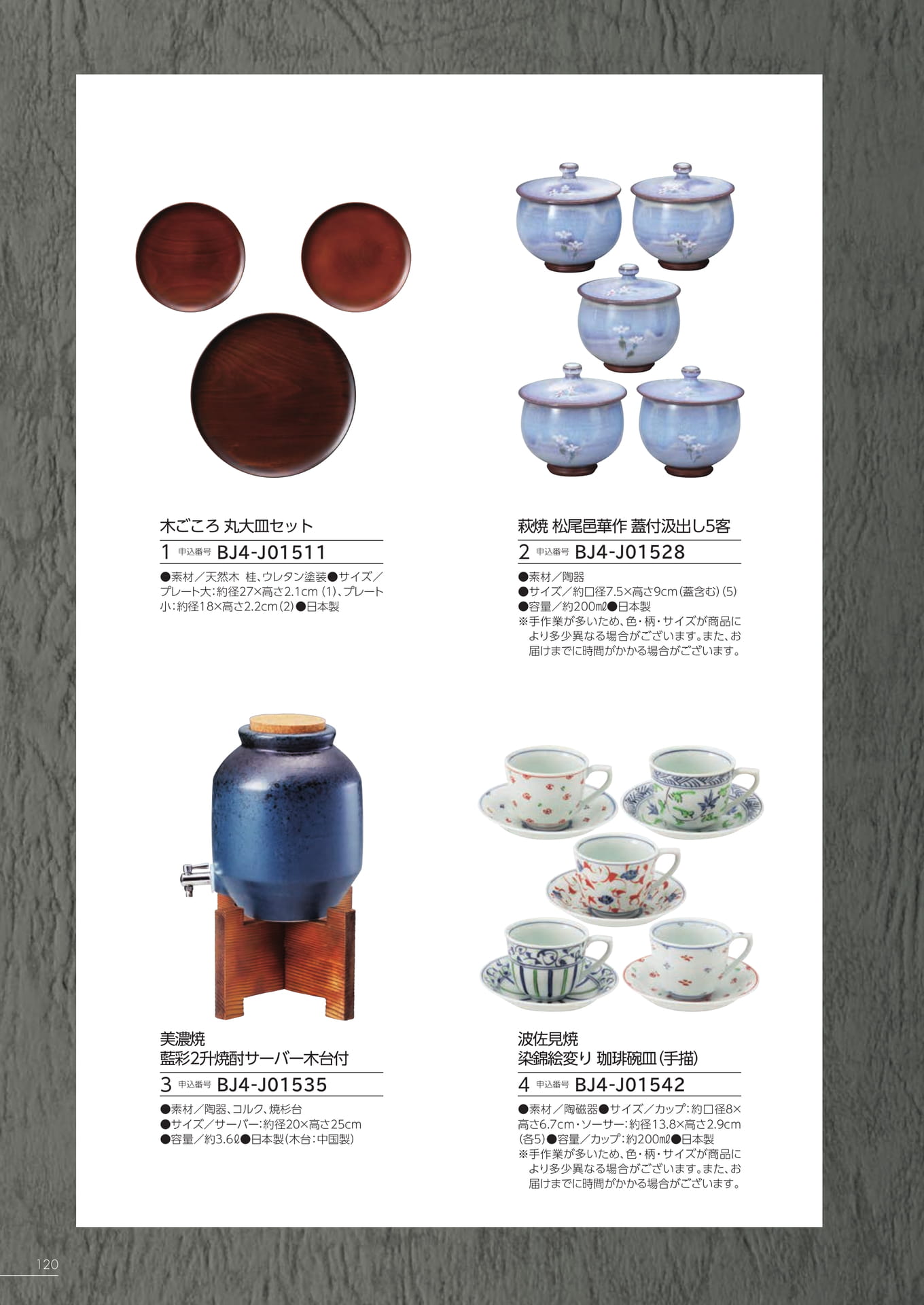 木ごころ 丸大皿セット

1 申込番号 BJ4-J01511

●素材／天然木 桂、ウレタン塗装●サイズ／プレート大：約径27×高さ2.1cm（1）、プレート小：約径18×高さ2.2cm（2）●日本製

萩焼 松尾邑華作 蓋付汲出し5客

2 申込番号 BJ4-J01528

●素材／陶器
●サイズ／約口径7.5×高さ9cm（蓋含む）（5）
●容量／約200mℓ●日本製
※手作業が多いため、色・柄・サイズが商品により多少異なる場合がございます。また、お届けまでに時間がかかる場合がございます。

美濃焼
藍彩2升焼酎サーバー木台付

3 申込番号 BJ4-J01535

●素材／陶器、コルク、焼杉台
●サイズ／サーバー：約径20×高さ25cm
●容量／約3.6ℓ●日本製（木台：中国製）

波佐見焼
染錦絵変り 珈琲碗皿（手描）

4 申込番号 BJ4-J01542

●素材／陶磁器●サイズ／カップ：約口径8×高さ6.7cm・ソーサー：約径13.8×高さ2.9cm（各5）●容量／カップ：約200mℓ●日本製
※手作業が多いため、色・柄・サイズが商品により多少異なる場合がございます。また、お届けまでに時間がかかる場合がございます。

120